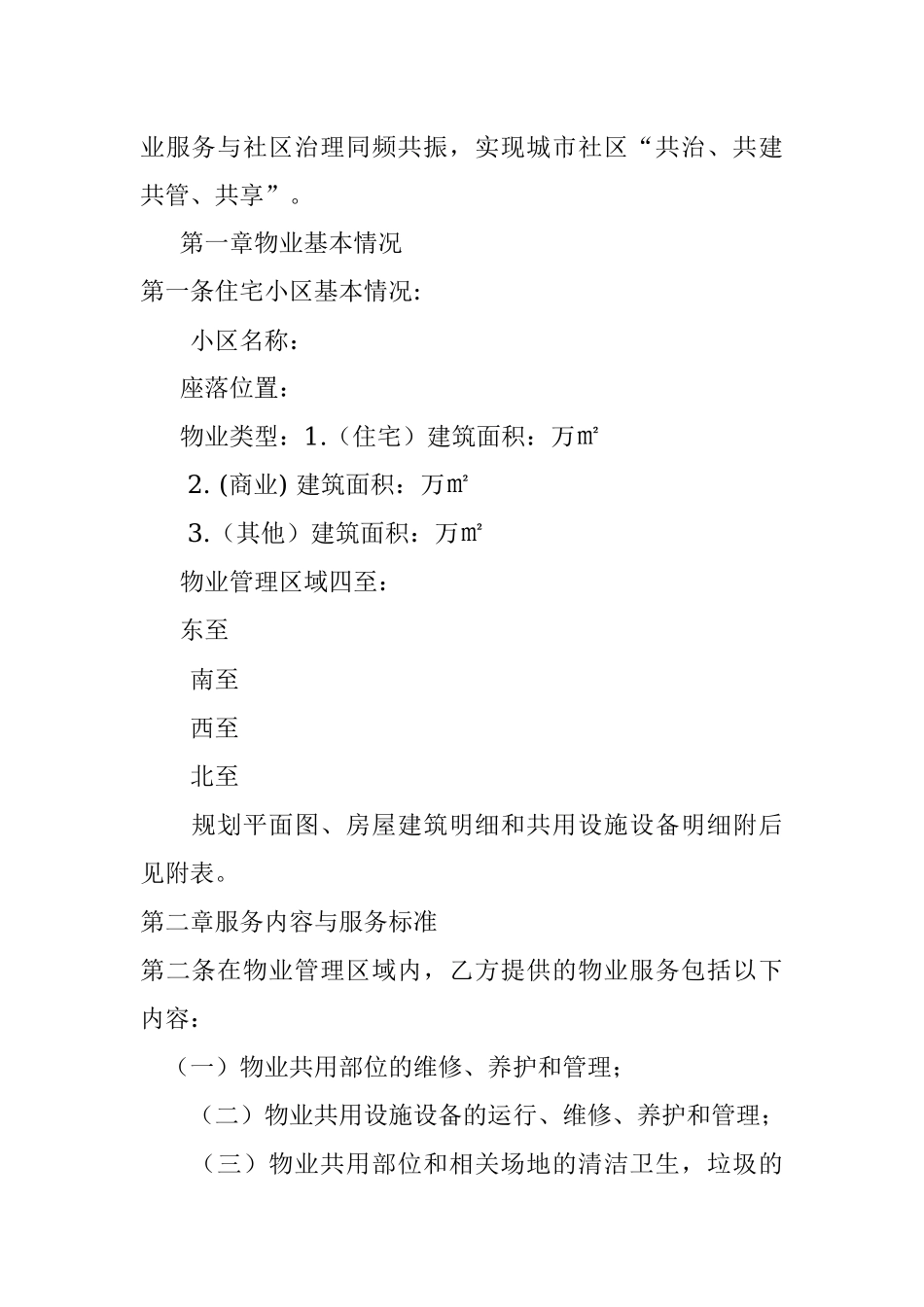 业服务与社区治理同频共振，实现城市社区“共治、共建共管、共享”。

第一章物业基本情况

第一条住宅小区基本情况:

小区名称：

座落位置：

物业类型：1.（住宅）建筑面积：万㎡

2. (商业) 建筑面积：万㎡

3.（其他）建筑面积：万㎡

物业管理区域四至：

东至

南至

西至

北至

规划平面图、房屋建筑明细和共用设施设备明细附后见附表。

第二章服务内容与服务标准

第二条在物业管理区域内，乙方提供的物业服务包括以下内容：

（一）物业共用部位的维修、养护和管理；

（二）物业共用设施设备的运行、维修、养护和管理；

（三）物业共用部位和相关场地的清洁卫生，垃圾的